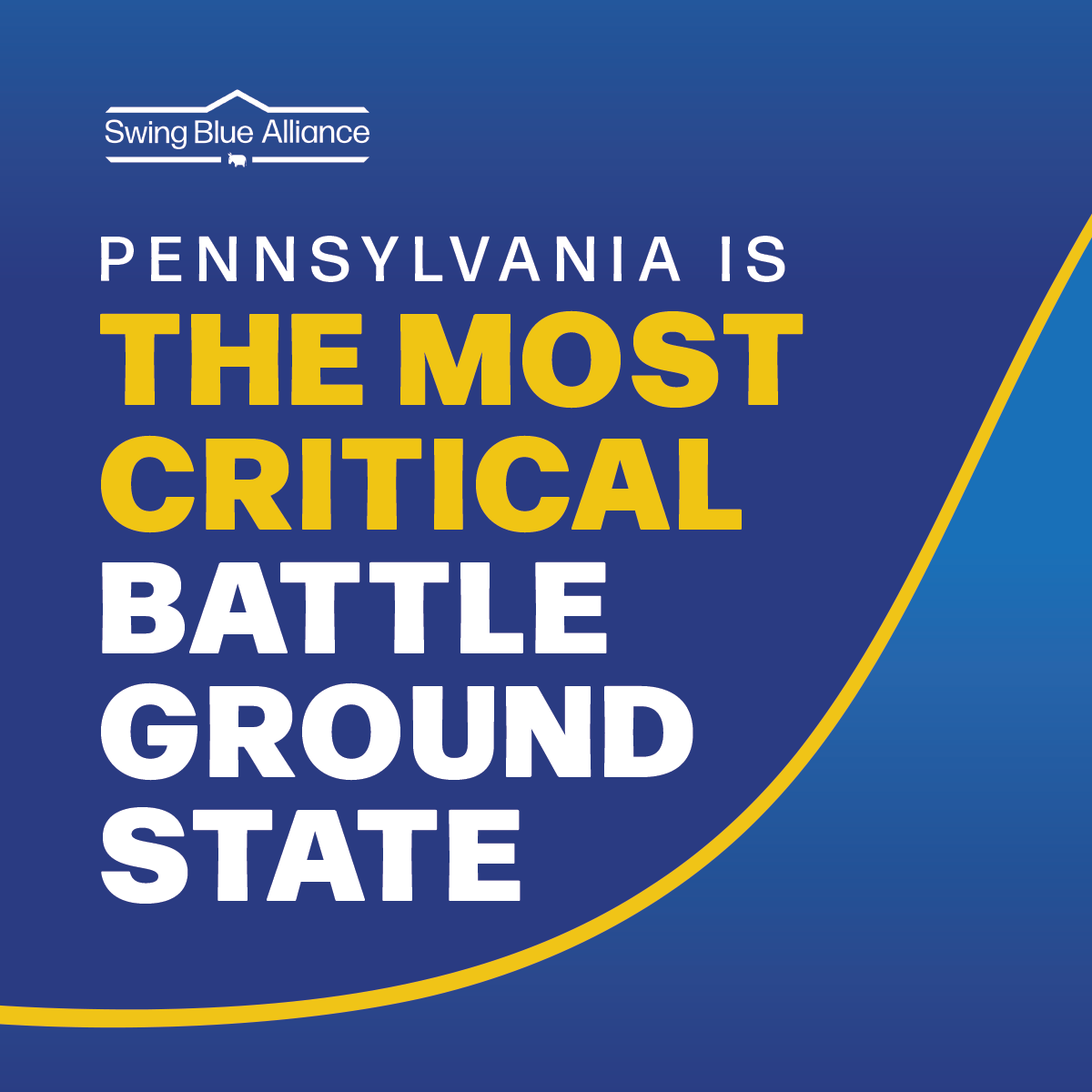 Swing Blue Alliance

PENNSYLVANIA IS
THE MOST CRITICAL
BATTLE GROUND STATE